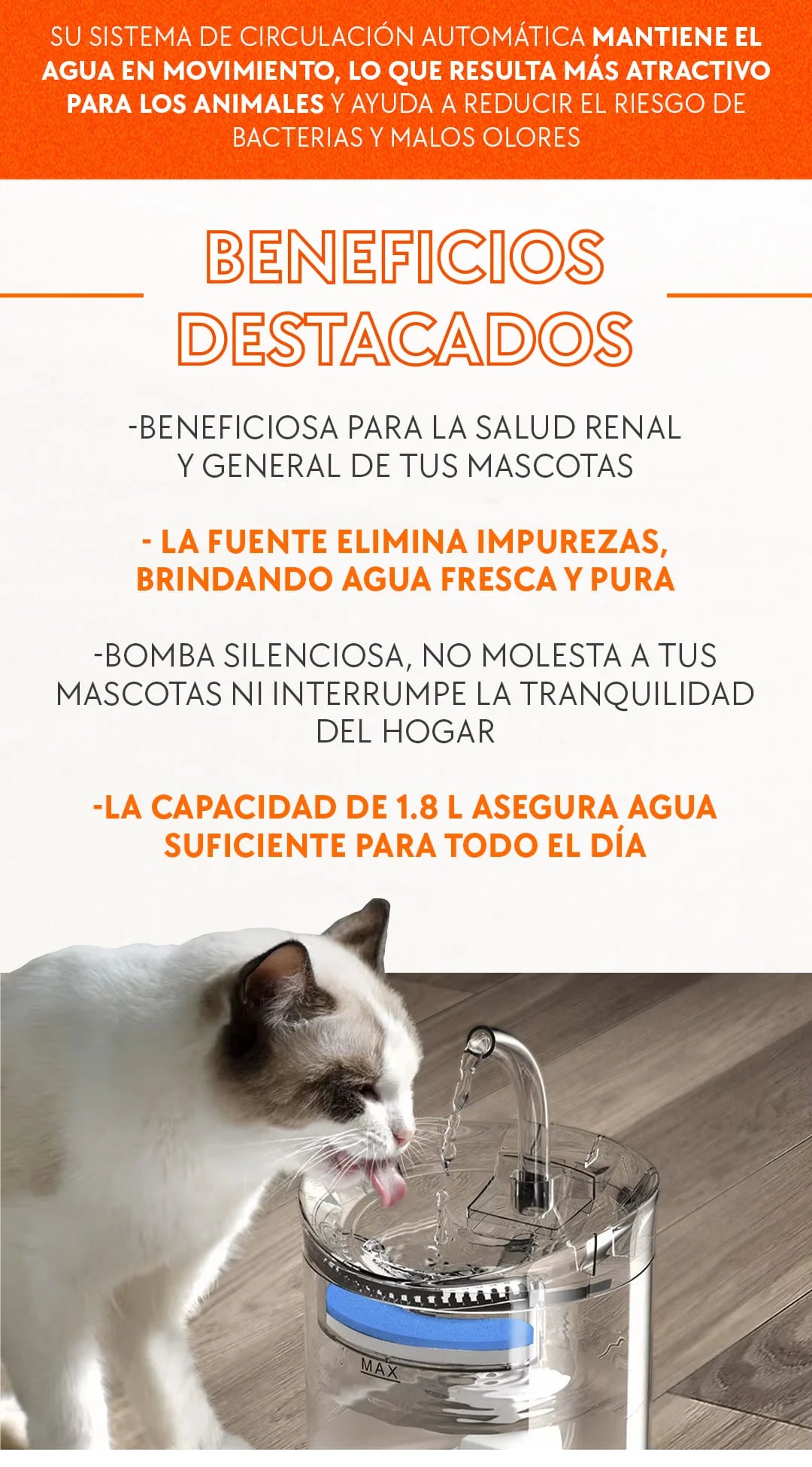 SU SISTEMA DE CIRCULACIÓN AUTOMÁTICA MANTIENE EL AGUA EN MOVIMIENTO, LO QUE RESULTA MÁS ATRACTIVO PARA LOS ANIMALES Y AYUDA A REDUCIR EL RIESGO DE BACTERIAS Y MALOS OLORES

BENEFICIOS DESTACADOS

-BENEFICIOSA PARA LA SALUD RENAL Y GENERAL DE TUS MASCOTAS

- LA FUENTE ELIMINA IMPUREZAS, BRINDANDO AGUA FRESCA Y PURA

-BOMBA SILENCIOSA, NO MOLESTA A TUS MASCOTAS NI INTERRUMPE LA TRANQUILIDAD DEL HOGAR

-LA CAPACIDAD DE 1.8 L ASEGURA AGUA SUFICIENTE PARA TODO EL DÍA

MAX